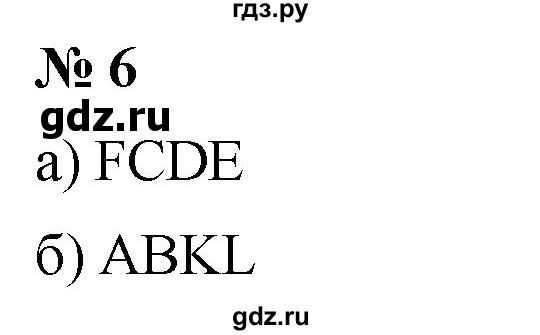 гдз.ру

№ 6

gdz.ru

а) FCDE

б) ABKL

gdz.ru